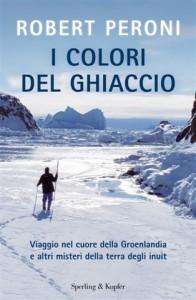 ROBERT PERONI

I COLORI DEL GHIACCIO

Viaggio nel cuore della Groenlandia e altri misteri della terra degli inuit

Sperling & Kupfer